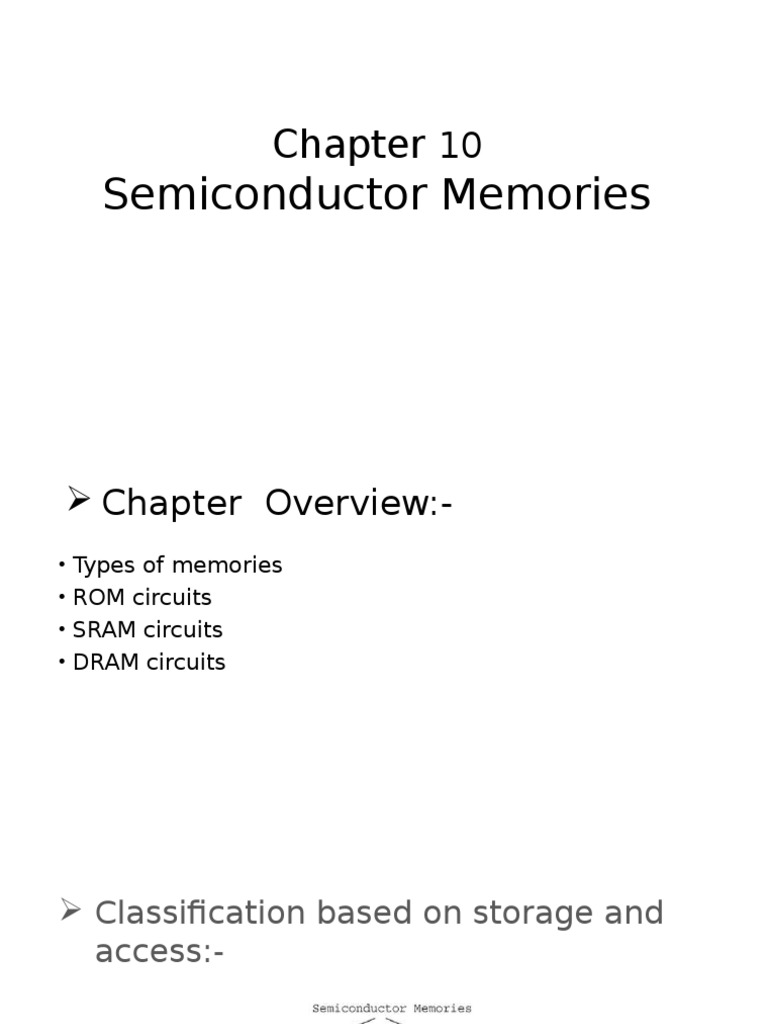 Chapter 10
Semiconductor Memories

➢ Chapter Overview:-

• Types of memories
• ROM circuits
• SRAM circuits
• DRAM circuits

➢ Classification based on storage and access:-

Semiconductor Memories